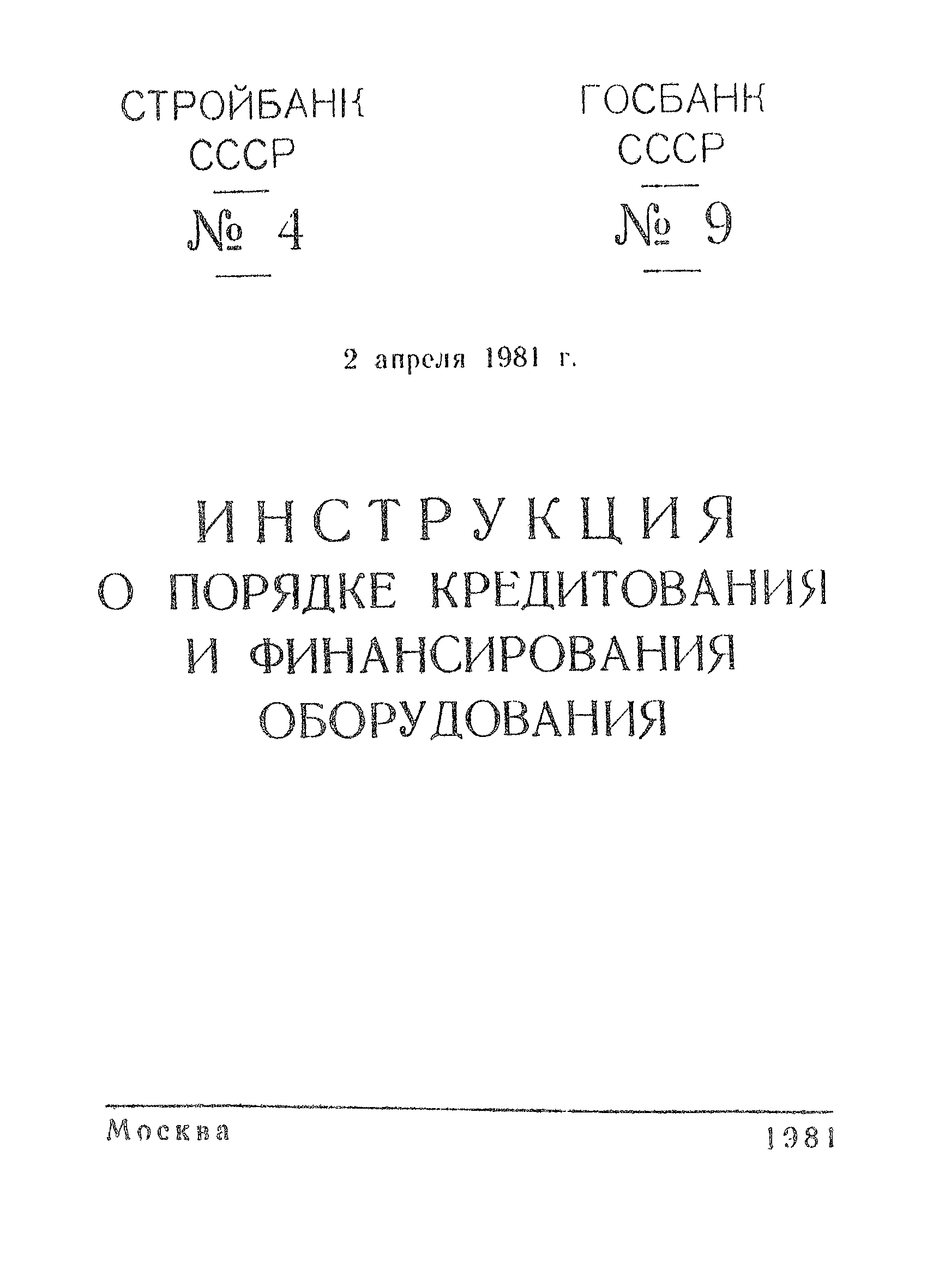 СТРОЙБАНК СССР
№ 4

ГОСБАНК СССР
№ 9

2 апреля 1981 г.

ИНСТРУКЦИЯ
О ПОРЯДКЕ КРЕДИТОВАНИЯ И ФИНАНСИРОВАНИЯ ОБОРУДОВАНИЯ

Москва 1981